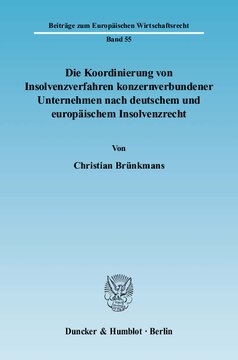 Beiträge zum Europäischen Wirtschaftsrecht

Band 55

Die Koordinierung von Insolvenzverfahren konzernverbundener Unternehmen nach deutschem und europäischem Insolvenzrecht

Von

Christian Brünkmans

Duncker & Humblot · Berlin